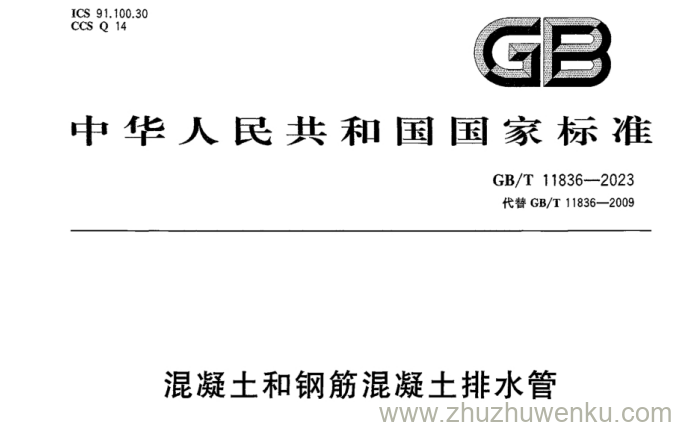 ICS 91.100.30
CCS Q 14

GB

中华人民共和国国家标准

GB/T 11836—2023
代替GB/T 11836—2009

混凝土和钢筋混凝土排水管

www.zhuzhuwenku.com